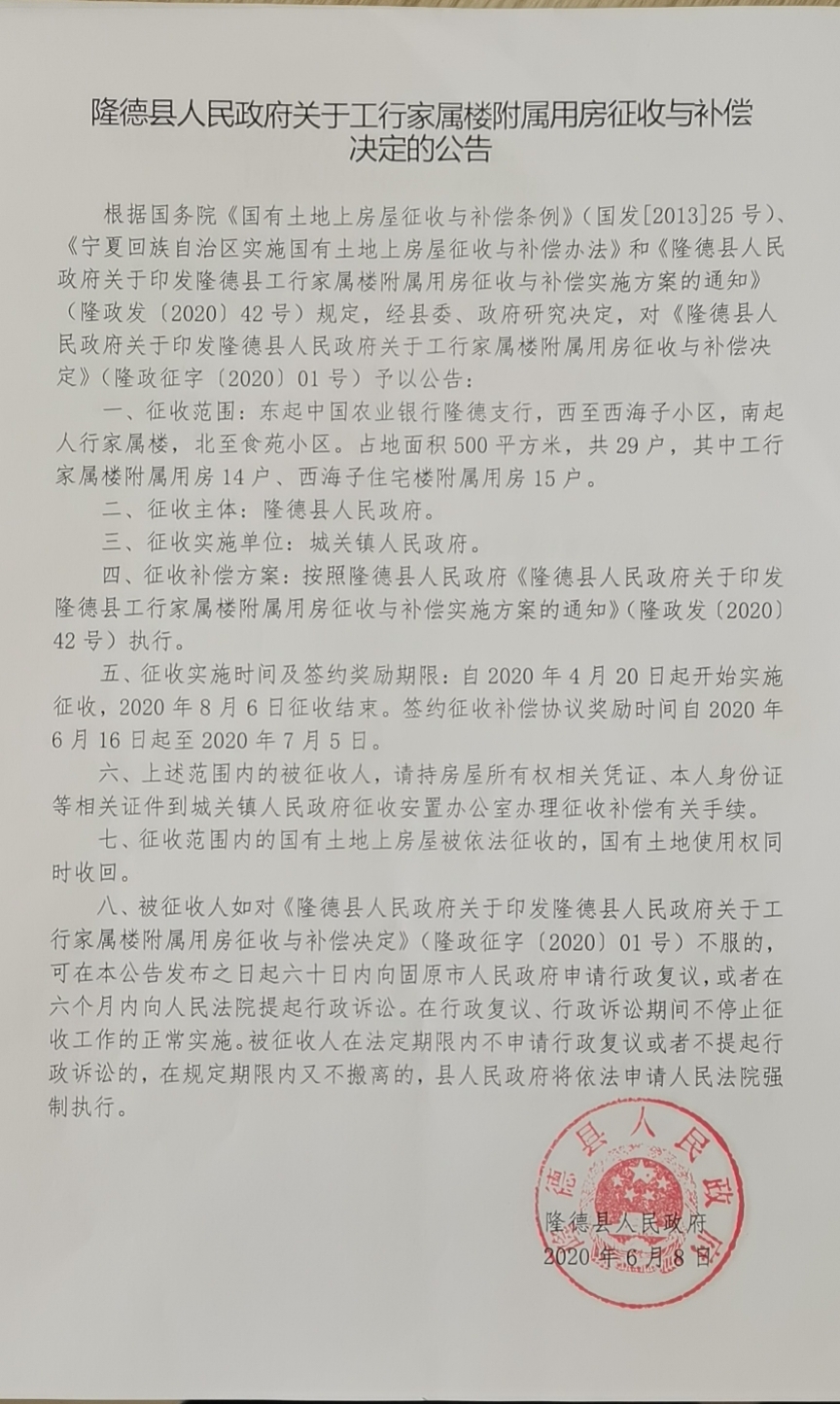 隆德县人民政府关于工行家属楼附属用房征收与补偿决定的公告

根据国务院《国有土地上房屋征收与补偿条例》（国发[2013]25号）、《宁夏回族自治区实施国有土地上房屋征收与补偿办法》和《隆德县人民政府关于印发隆德县工行家属楼附属用房征收与补偿实施方案的通知》（隆政发〔2020〕42号）规定，经县委、政府研究决定，对《隆德县人民政府关于印发隆德县人民政府关于工行家属楼附属用房征收与补偿决定》（隆政征字〔2020〕01号）予以公告：

一、征收范围：东起中国农业银行隆德支行，西至西海子小区，南起人行家属楼，北至食苑小区。占地面积500平方米，共29户，其中工行家属楼附属用房14户、西海子住宅楼附属用房15户。

二、征收主体：隆德县人民政府。

三、征收实施单位：城关镇人民政府。

四、征收补偿方案：按照隆德县人民政府《隆德县人民政府关于印发隆德县工行家属楼附属用房征收与补偿实施方案的通知》（隆政发〔2020〕42号）执行。

五、征收实施时间及签约奖励期限：自2020年4月20日起开始实施征收，2020年8月6日征收结束。签约征收补偿协议奖励时间自2020年6月16日起至2020年7月5日。

六、上述范围内的被征收人，请持房屋所有权相关凭证、本人身份证等相关证件到城关镇人民政府征收安置办公室办理征收补偿有关手续。

七、征收范围内的国有土地上房屋被依法征收的，国有土地使用权同时收回。

八、被征收人如对《隆德县人民政府关于印发隆德县人民政府关于工行家属楼附属用房征收与补偿决定》（隆政征字〔2020〕01号）不服的，可在本公告发布之日起六十日内向固原市人民政府申请行政复议，或者在六个月内向人民法院提起行政诉讼。在行政复议、行政诉讼期间不停止征收工作的正常实施。被征收人在法定期限内不申请行政复议或者不提起行政诉讼的，在规定期限内又不搬离的，县人民政府将依法申请人民法院强制执行。

隆德县人民政府
隆德县人民政府
2020年6月8日